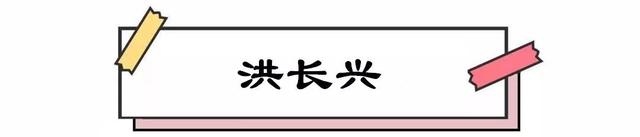 洪长兴